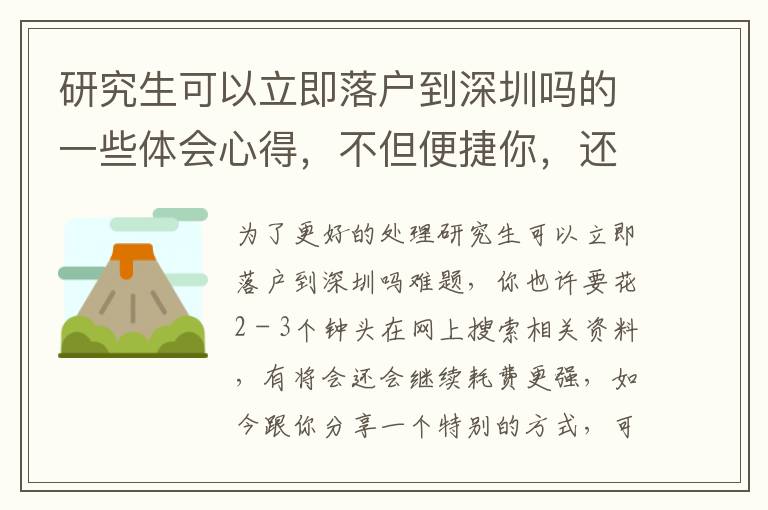 研究生可以立即落户到深圳吗的一些体会心得，不但便捷你，还

为了更好的处理研究生可以立即落户到深圳吗难题，你也许要花2－3个钟头在网上搜索相关资料，有将会还会继续耗费更强，如今跟你分享一个特别的方式，可